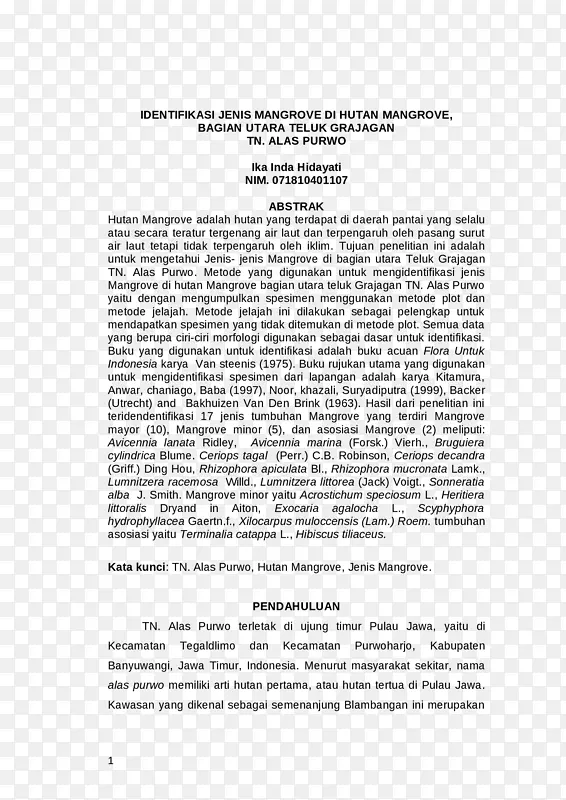 IDENTIFIKASI JENIS MANGROVE DI HUTAN MANGROVE, BAGIAN UTARA TELUK GRAJAGAN TN. ALAS PURWO

Ika Inda Hidayati
NIM. 071810401107

ABSTRAK

Hutan Mangrove adalah hutan yang terdapat di daerah pantai yang selalu atau secara teratur tergenang air laut dan terpengaruh oleh pasang surut air laut tetapi tidak terpengaruh oleh iklim. Tujuan penelitian ini adalah untuk mengetahui Jenis- jenis Mangrove di bagian utara Teluk Grajagan TN. Alas Purwo. Metode yang digunakan untuk mengidentifikasi jenis Mangrove di hutan Mangrove bagian utara teluk Grajagan TN. Alas Purwo yaitu dengan mengumpulkan spesimen menggunakan metode plot dan metode jelajah. Metode jelajah ini dilakukan sebagai pelengkap untuk mendapatkan spesimen yang tidak ditemukan di metode plot. Semua data yang berupa ciri-ciri morfologi digunakan sebagai dasar untuk identifikasi. Buku yang digunakan untuk identifikasi adalah buku acuan Flora Untuk Indonesia karya Van steenis (1975). Buku rujukan utama yang digunakan untuk mengidentifikasi spesimen dari lapangan adalah karya Kitamura, Anwar, chaniago, Baba (1997), Noor, khazali, Suryadiputra (1999), Backer (Utrecht) and Bakhuizen Van Den Brink (1963). Hasil dari penelitian ini teridendentifikasi 17 jenis tumbuhan Mangrove yang terdiri Mangrove mayor (10), Mangrove minor (5), dan asosiasi Mangrove (2) meliputi: Avicennia lanata Ridley, Avicennia marina (Forsk.) Vierh., Bruguiera cylindrica Blume. Ceriops tagal (Perr.) C.B. Robinson, Ceriops decandra (Griff.) Ding Hou, Rhizophora apiculata Bl., Rhizophora mucronata Lamk., Lumnitzera racemosa Willd., Lumnitzera littorea (Jack) Voigt., Sonneratia alba J. Smith. Mangrove minor yaitu Acrostichum speciosum L., Heritiera littoralis Dryand in Aiton, Exocaria agalocha L., Scyphyphora hydrophyllacea Gaertn.f., Xilocarpus muloccensis (Lam.) Roem. tumbuhan asosiasi yaitu Terminalia catappa L., Hibiscus tiliaceus.

Kata kunci: TN. Alas Purwo, Hutan Mangrove, Jenis Mangrove.

PENDAHULUAN

TN. Alas Purwo terletak di ujung timur Pulau Jawa, yaitu di Kecamatan Tegaldlimo dan Kecamatan Purwoharjo, Kabupaten Banyuwangi, Jawa Timur, Indonesia. Menurut masyarakat sekitar, nama alas purwo memiliki arti hutan pertama, atau hutan tertua di Pulau Jawa. Kawasan yang dikenal sebagai semenanjung Blambangan ini merupakan

1